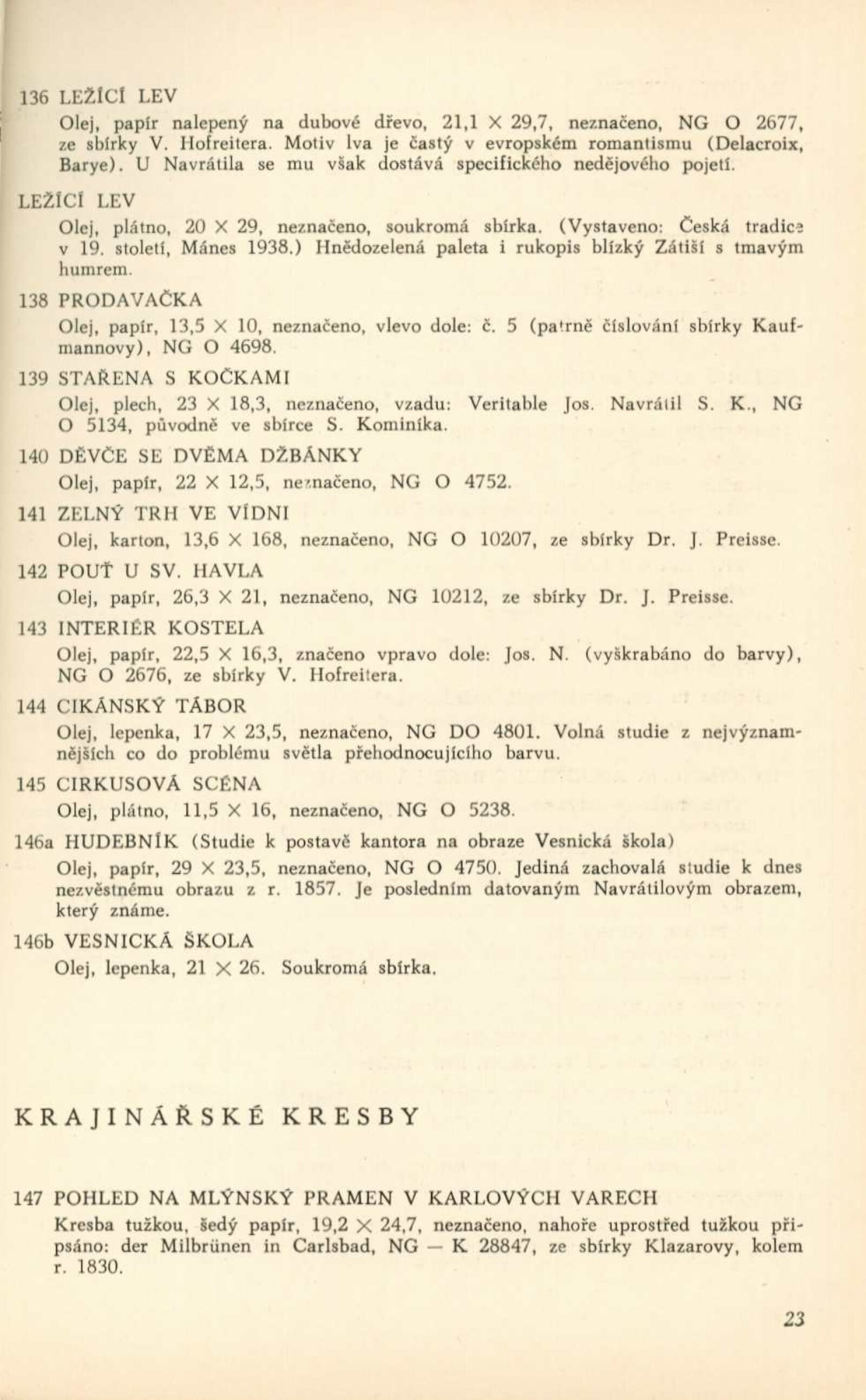 136 LEŽÍCÍ LEV

Olej, papír nalepený na dubové dřevo, 21,1 × 29,7, neznačeno, NG O 2677, ze sbírky V. Hofreitera. Motiv lva je častý v evropském romantismu (Delacroix, Barye). U Navrátila se mu však dostává specifického nedějového pojetí.

LEŽÍCÍ LEV

Olej, plátno, 20 × 29, neznačeno, soukromá sbírka. (Vystaveno: Česká tradice v 19. století, Mánes 1938.) Hnědozelená paleta i rukopis blízký Zátiší s tmavým humrem.

138 PRODAVAČKA

Olej, papír, 13,5 × 10, neznačeno, vlevo dole: č. 5 (patrně číslování sbírky Kaufmannovy), NG O 4698.

139 STAŘENA S KOČKAMI

Olej, plech, 23 × 18,3, neznačeno, vzadu: Veritable Jos. Navrátil S. K., NG O 5134, původně ve sbírce S. Kominíka.

140 DĚVČE SE DVĚMA DŽBÁNKY

Olej, papír, 22 × 12,5, neznačeno, NG O 4752.

141 ZELNÝ TRH VE VÍDNI

Olej, karton, 13,6 × 168, neznačeno, NG O 10207, ze sbírky Dr. J. Preisse.

142 POUŤ U SV. HAVLA

Olej, papír, 26,3 × 21, neznačeno, NG 10212, ze sbírky Dr. J. Preisse.

143 INTERIÉR KOSTELA

Olej, papír, 22,5 × 16,3, značeno vpravo dole: Jos. N. (vyškrabáno do barvy), NG O 2676, ze sbírky V. Hofreitera.

144 CIKÁNSKÝ TÁBOR

Olej, lepenka, 17 × 23,5, neznačeno, NG DO 4801. Volná studie z nejvýznamnějších co do problému světla přehodnocujícího barvu.

145 CIRKUSOVÁ SCÉNA

Olej, plátno, 11,5 × 16, neznačeno, NG O 5238.

146a HUDEBNÍK (Studie k postavě kantora na obraze Vesnická škola)

Olej, papír, 29 × 23,5, neznačeno, NG O 4750. Jediná zachovalá studie k dnes nezvěstnému obrazu z r. 1857. Je posledním datovaným Navrátilovým obrazem, který známe.

146b VESNICKÁ ŠKOLA

Olej, lepenka, 21 × 26. Soukromá sbírka.

KRAJINÁŘSKÉ KRESBY

147 POHLED NA MLÝNSKÝ PRAMEN V KARLOVÝCH VARECH

Kresba tužkou, šedý papír, 19,2 × 24,7, neznačeno, nahoře uprostřed tužkou připsáno: der Milbrünen in Carlsbad, NG — K 28847, ze sbírky Klazarovy, kolem r. 1830.

23